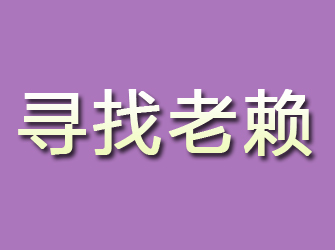 寻找老赖